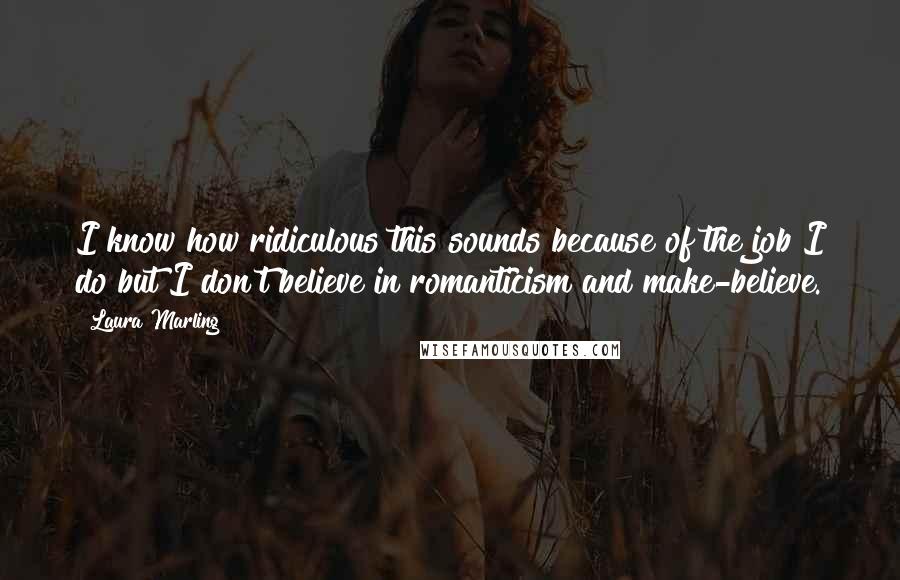 I know how ridiculous this sounds because of the job I do but I don't believe in romanticism and make-believe.

Laura Marling

WISEFAMOUSQUOTES.COM